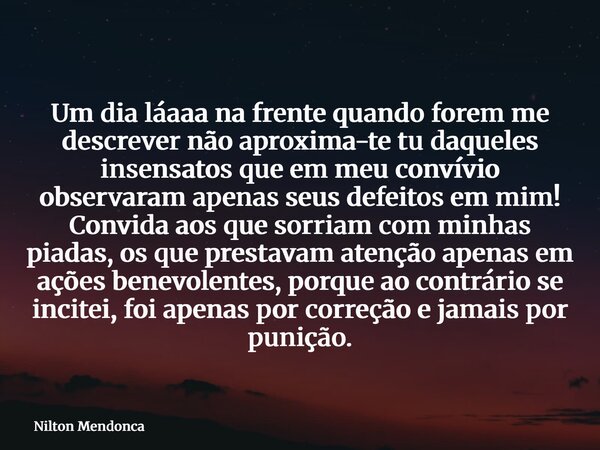 Um dia láaaa na frente quando forem me descrever não aproxima-te tu daqueles insensatos que em meu convívio observaram apenas seus defeitos em mim! Convida aos que sorriam com minhas piadas, os que prestavam atenção apenas em ações benevolentes, porque ao contrário se incitei, foi apenas por correção e jamais por punição.

Nilton Mendonca